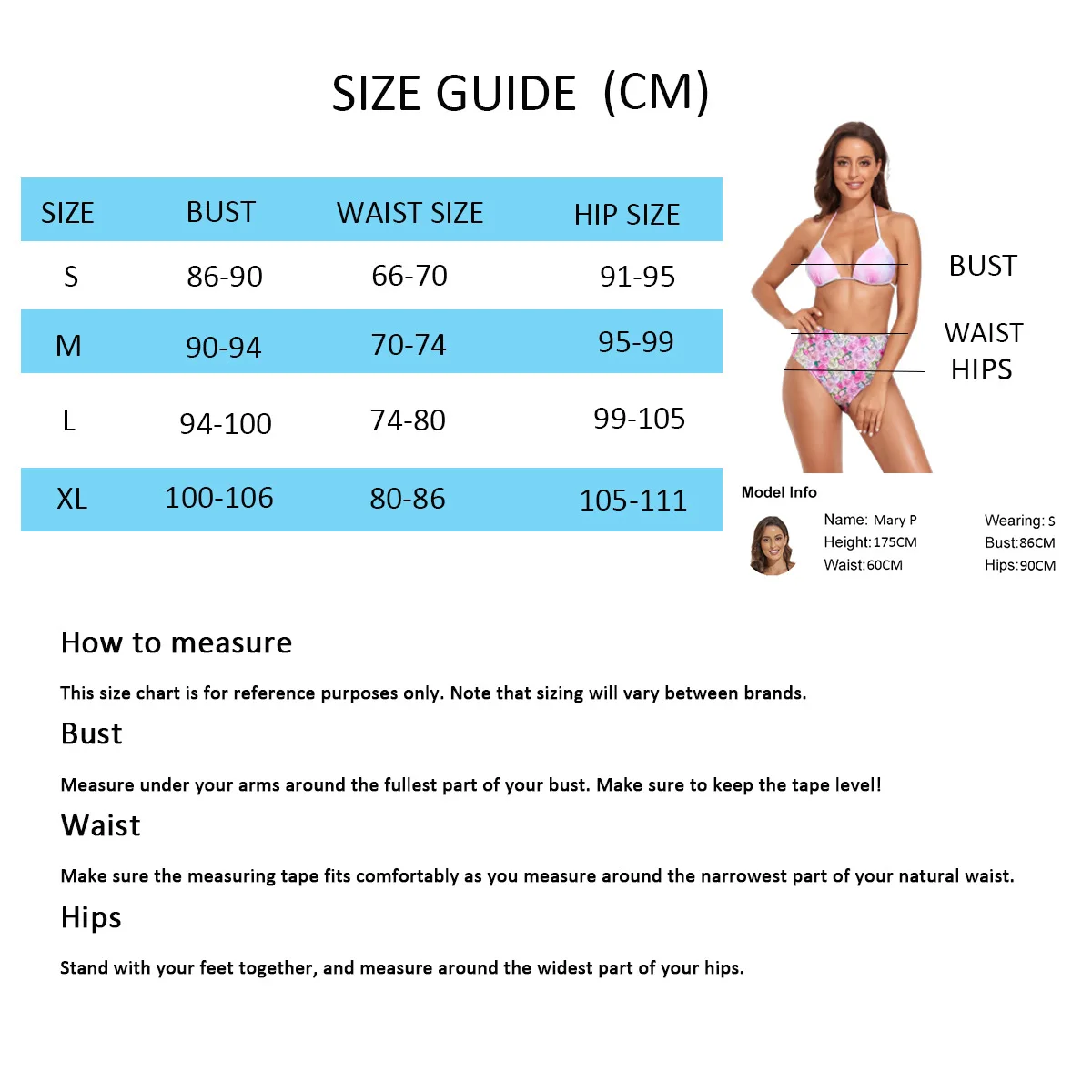 SIZE GUIDE (CM)

| SIZE | BUST | WAIST SIZE | HIP SIZE |
|---|---|---|---|
| S | 86-90 | 66-70 | 91-95 |
| M | 90-94 | 70-74 | 95-99 |
| L | 94-100 | 74-80 | 99-105 |
| XL | 100-106 | 80-86 | 105-111 |

BUST
WAIST
HIPS

Model Info
Name: Mary P
Height:175CM
Waist:60CM
Wearing: S
Bust:86CM
Hips:90CM

How to measure

This size chart is for reference purposes only. Note that sizing will vary between brands.

Bust

Measure under your arms around the fullest part of your bust. Make sure to keep the tape level!

Waist

Make sure the measuring tape fits comfortably as you measure around the narrowest part of your natural waist.

Hips

Stand with your feet together, and measure around the widest part of your hips.